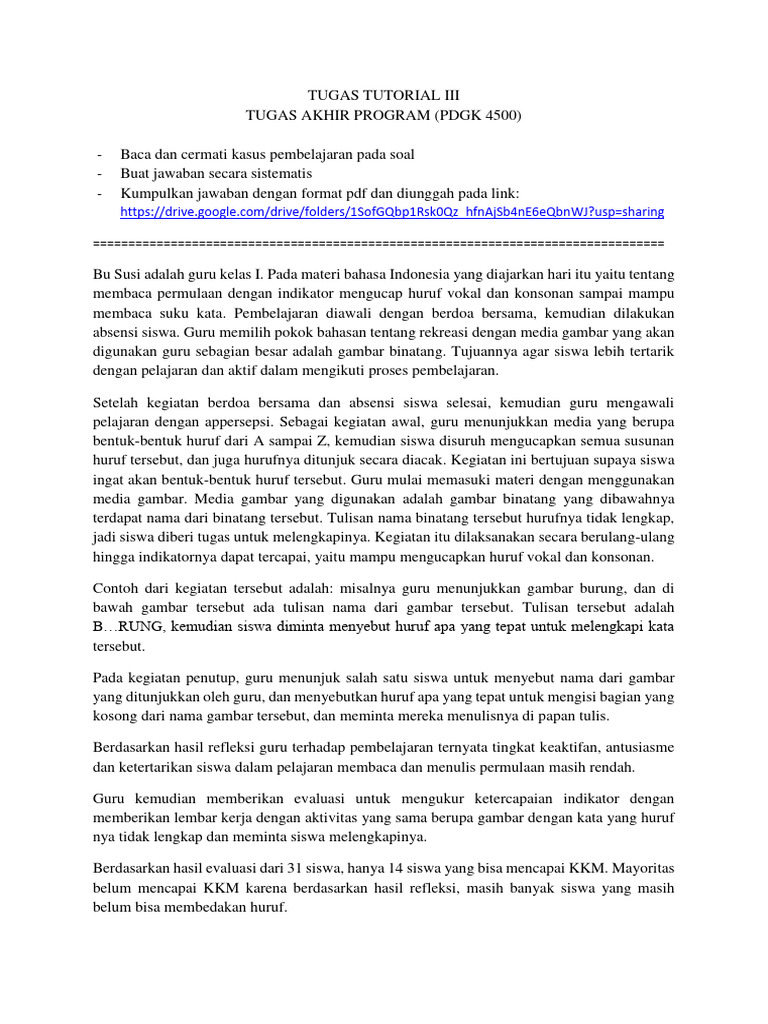 TUGAS TUTORIAL III
TUGAS AKHIR PROGRAM (PDGK 4500)

- Baca dan cermati kasus pembelajaran pada soal
- Buat jawaban secara sistematis
- Kumpulkan jawaban dengan format pdf dan diunggah pada link: https://drive.google.com/drive/folders/1SofGQbp1Rsk0Qz_hfnAjSb4nE6eQbnWJ?usp=sharing

================================================================================

Bu Susi adalah guru kelas I. Pada materi bahasa Indonesia yang diajarkan hari itu yaitu tentang membaca permulaan dengan indikator mengucap huruf vokal dan konsonan sampai mampu membaca suku kata. Pembelajaran diawali dengan berdoa bersama, kemudian dilakukan absensi siswa. Guru memilih pokok bahasan tentang rekreasi dengan media gambar yang akan digunakan guru sebagian besar adalah gambar binatang. Tujuannya agar siswa lebih tertarik dengan pelajaran dan aktif dalam mengikuti proses pembelajaran.

Setelah kegiatan berdoa bersama dan absensi siswa selesai, kemudian guru mengawali pelajaran dengan appersepsi. Sebagai kegiatan awal, guru menunjukkan media yang berupa bentuk-bentuk huruf dari A sampai Z, kemudian siswa disuruh mengucapkan semua susunan huruf tersebut, dan juga hurufnya ditunjuk secara diacak. Kegiatan ini bertujuan supaya siswa ingat akan bentuk-bentuk huruf tersebut. Guru mulai memasuki materi dengan menggunakan media gambar. Media gambar yang digunakan adalah gambar binatang yang dibawahnya terdapat nama dari binatang tersebut. Tulisan nama binatang tersebut hurufnya tidak lengkap, jadi siswa diberi tugas untuk melengkapinya. Kegiatan itu dilaksanakan secara berulang-ulang hingga indikatornya dapat tercapai, yaitu mampu mengucapkan huruf vokal dan konsonan.

Contoh dari kegiatan tersebut adalah: misalnya guru menunjukkan gambar burung, dan di bawah gambar tersebut ada tulisan nama dari gambar tersebut. Tulisan tersebut adalah B…RUNG, kemudian siswa diminta menyebut huruf apa yang tepat untuk melengkapi kata tersebut.

Pada kegiatan penutup, guru menunjuk salah satu siswa untuk menyebut nama dari gambar yang ditunjukkan oleh guru, dan menyebutkan huruf apa yang tepat untuk mengisi bagian yang kosong dari nama gambar tersebut, dan meminta mereka menulisnya di papan tulis.

Berdasarkan hasil refleksi guru terhadap pembelajaran ternyata tingkat keaktifan, antusiasme dan ketertarikan siswa dalam pelajaran membaca dan menulis permulaan masih rendah.

Guru kemudian memberikan evaluasi untuk mengukur ketercapaian indikator dengan memberikan lembar kerja dengan aktivitas yang sama berupa gambar dengan kata yang huruf nya tidak lengkap dan meminta siswa melengkapinya.

Berdasarkan hasil evaluasi dari 31 siswa, hanya 14 siswa yang bisa mencapai KKM. Mayoritas belum mencapai KKM karena berdasarkan hasil refleksi, masih banyak siswa yang masih belum bisa membedakan huruf.